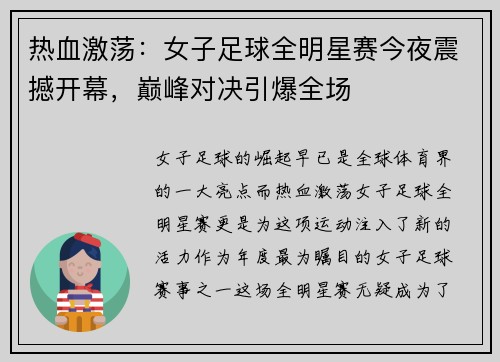 热血激荡：女子足球全明星赛今夜震撼开幕，巅峰对决引爆全场

女子足球的崛起早已是全球体育界的一大亮点而热血激荡女子足球全明星赛更是为这项运动注入了新的活力作为年度最为瞩目的女子足球赛事之一这场全明星赛无疑成为了